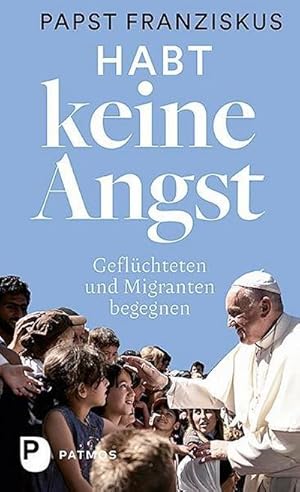 PAPST FRANZISKUS

HABT keine Angst

Geflüchteten und Migranten begegnen

P PATMOS